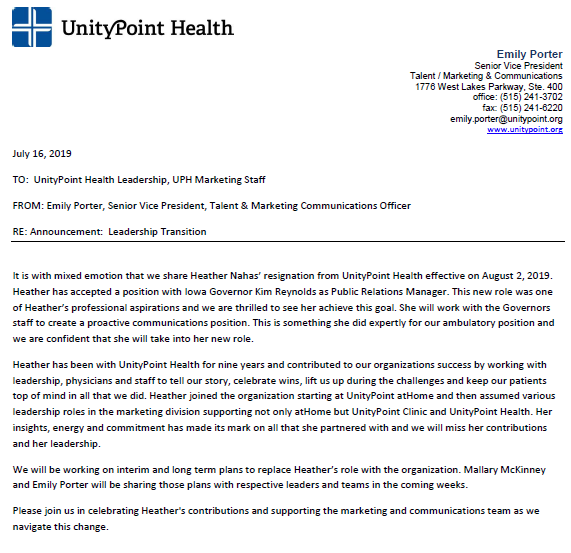 UnityPoint Health

Emily Porter
Senior Vice President
Talent / Marketing & Communications
1776 West Lakes Parkway, Ste. 400
office: (515) 241-3702
fax: (515) 241-6220
emily.porter@unitypoint.org
www.unitypoint.org

July 16, 2019

TO: UnityPoint Health Leadership, UPH Marketing Staff

FROM: Emily Porter, Senior Vice President, Talent & Marketing Communications Officer

RE: Announcement: Leadership Transition

It is with mixed emotion that we share Heather Nahas' resignation from UnityPoint Health effective on August 2, 2019. Heather has accepted a position with Iowa Governor Kim Reynolds as Public Relations Manager. This new role was one of Heather's professional aspirations and we are thrilled to see her achieve this goal. She will work with the Governors staff to create a proactive communications position. This is something she did expertly for our ambulatory position and we are confident that she will take into her new role.

Heather has been with UnityPoint Health for nine years and contributed to our organizations success by working with leadership, physicians and staff to tell our story, celebrate wins, lift us up during the challenges and keep our patients top of mind in all that we did. Heather joined the organization starting at UnityPoint atHome and then assumed various leadership roles in the marketing division supporting not only atHome but UnityPoint Clinic and UnityPoint Health. Her insights, energy and commitment has made its mark on all that she partnered with and we will miss her contributions and her leadership.

We will be working on interim and long term plans to replace Heather's role with the organization. Mallary McKinney and Emily Porter will be sharing those plans with respective leaders and teams in the coming weeks.

Please join us in celebrating Heather's contributions and supporting the marketing and communications team as we navigate this change.